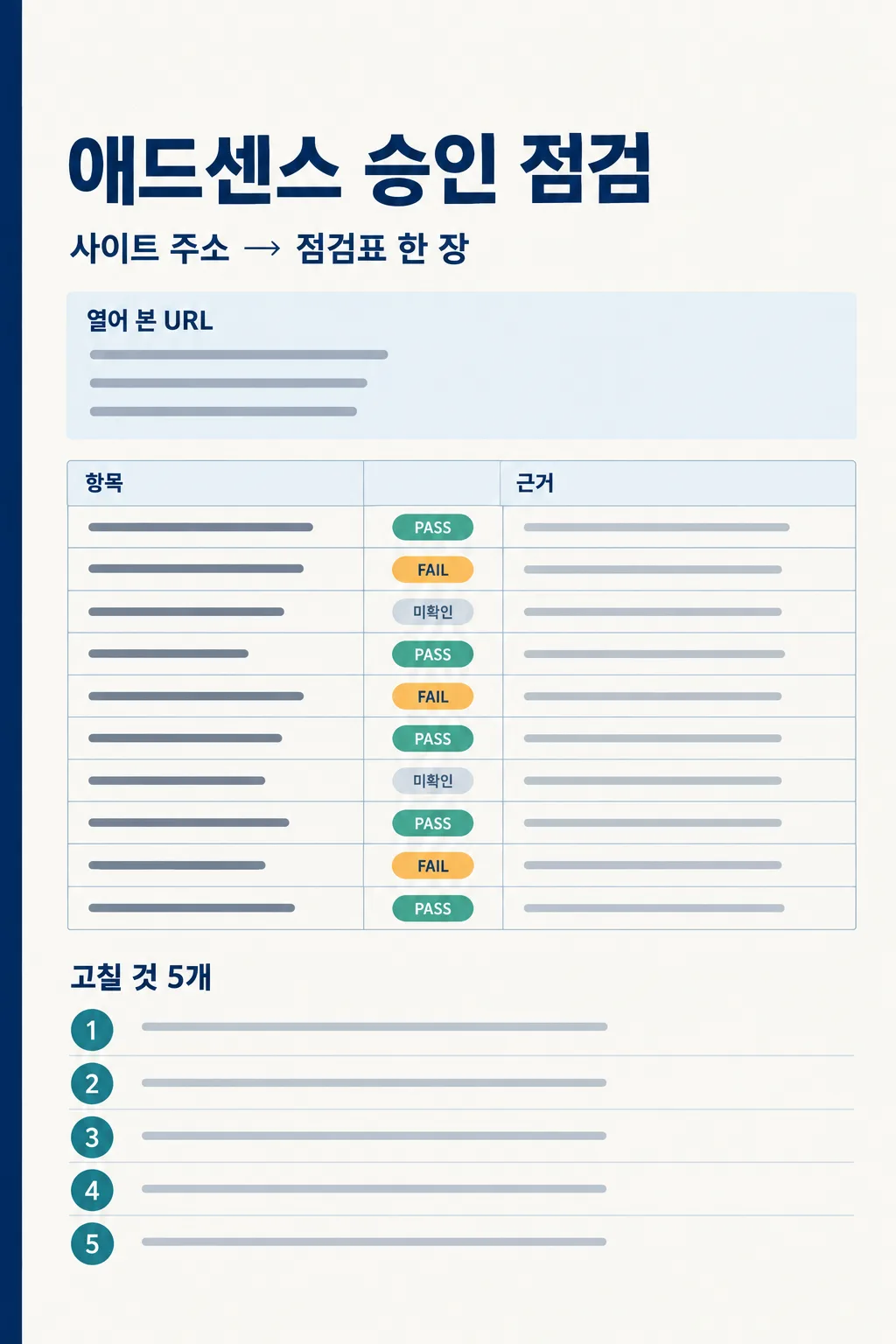 애드센스 승인 점검

사이트 주소 → 점검표 한 장

열어 본 URL

| 항목 | | 근거 |
|---|---|---|
| | PASS | |
| | FAIL | |
| | 미확인 | |
| | PASS | |
| | FAIL | |
| | PASS | |
| | 미확인 | |
| | PASS | |
| | FAIL | |
| | PASS | |

고칠 것 5개

1
2
3
4
5